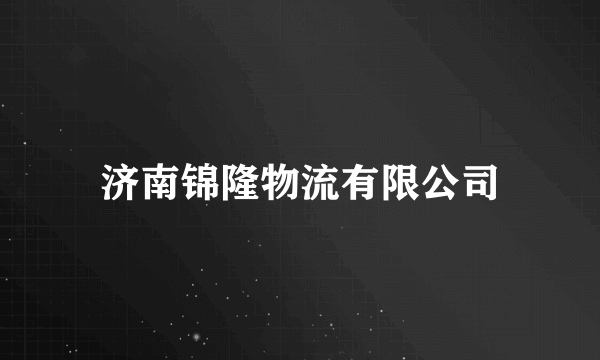 济南锦隆物流有限公司